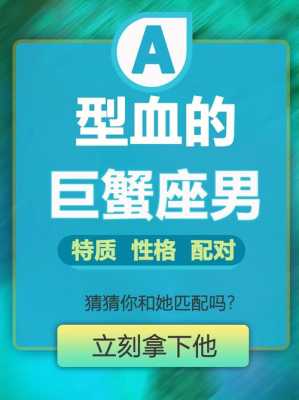 A
型血的
巨蟹座男

特质 性格 配对

猜猜你和她匹配吗?

立刻拿下他